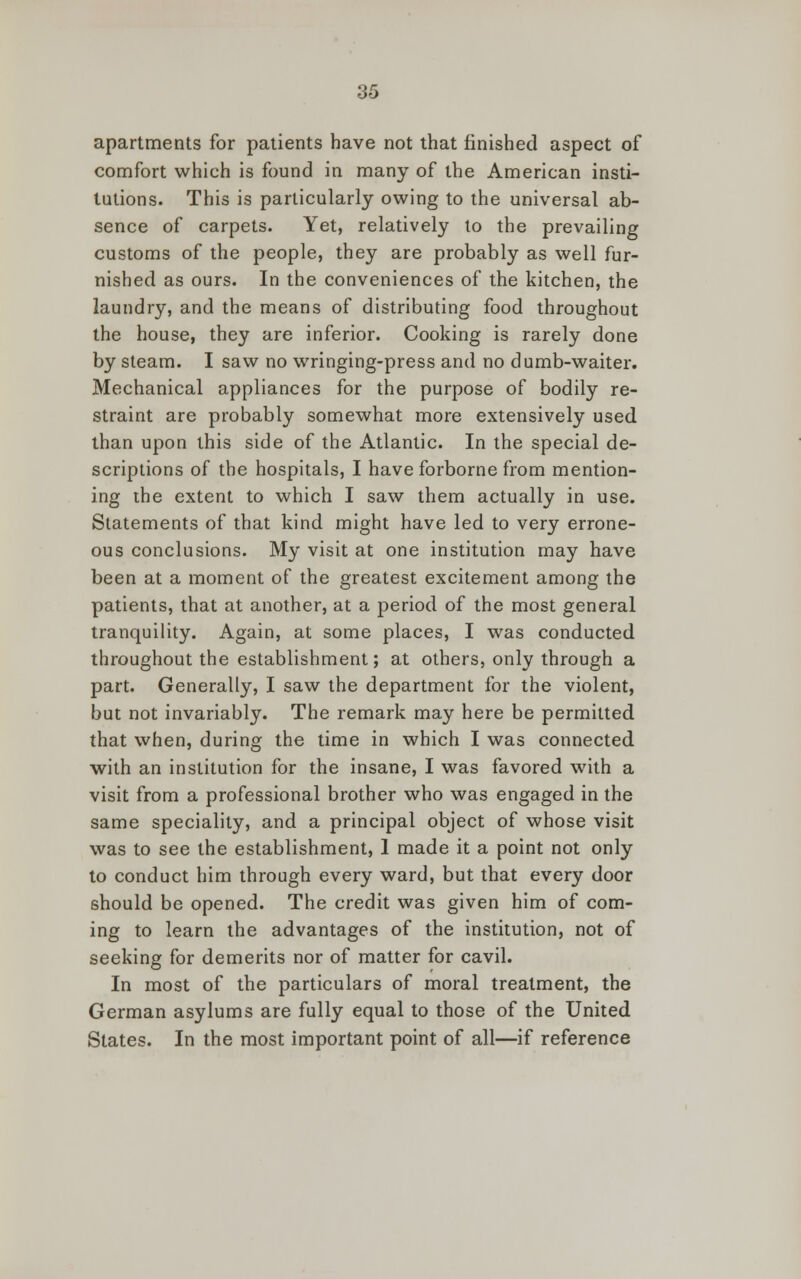 35

apartments for patients have not that finished aspect of comfort which is found in many of the American institutions. This is particularly owing to the universal absence of carpets. Yet, relatively to the prevailing customs of the people, they are probably as well furnished as ours. In the conveniences of the kitchen, the laundry, and the means of distributing food throughout the house, they are inferior. Cooking is rarely done by steam. I saw no wringing-press and no dumb-waiter. Mechanical appliances for the purpose of bodily restraint are probably somewhat more extensively used than upon this side of the Atlantic. In the special descriptions of the hospitals, I have forborne from mentioning the extent to which I saw them actually in use. Statements of that kind might have led to very erroneous conclusions. My visit at one institution may have been at a moment of the greatest excitement among the patients, that at another, at a period of the most general tranquility. Again, at some places, I was conducted throughout the establishment; at others, only through a part. Generally, I saw the department for the violent, but not invariably. The remark may here be permitted that when, during the time in which I was connected with an institution for the insane, I was favored with a visit from a professional brother who was engaged in the same speciality, and a principal object of whose visit was to see the establishment, I made it a point not only to conduct him through every ward, but that every door should be opened. The credit was given him of coming to learn the advantages of the institution, not of seeking for demerits nor of matter for cavil.

In most of the particulars of moral treatment, the German asylums are fully equal to those of the United States. In the most important point of all—if reference